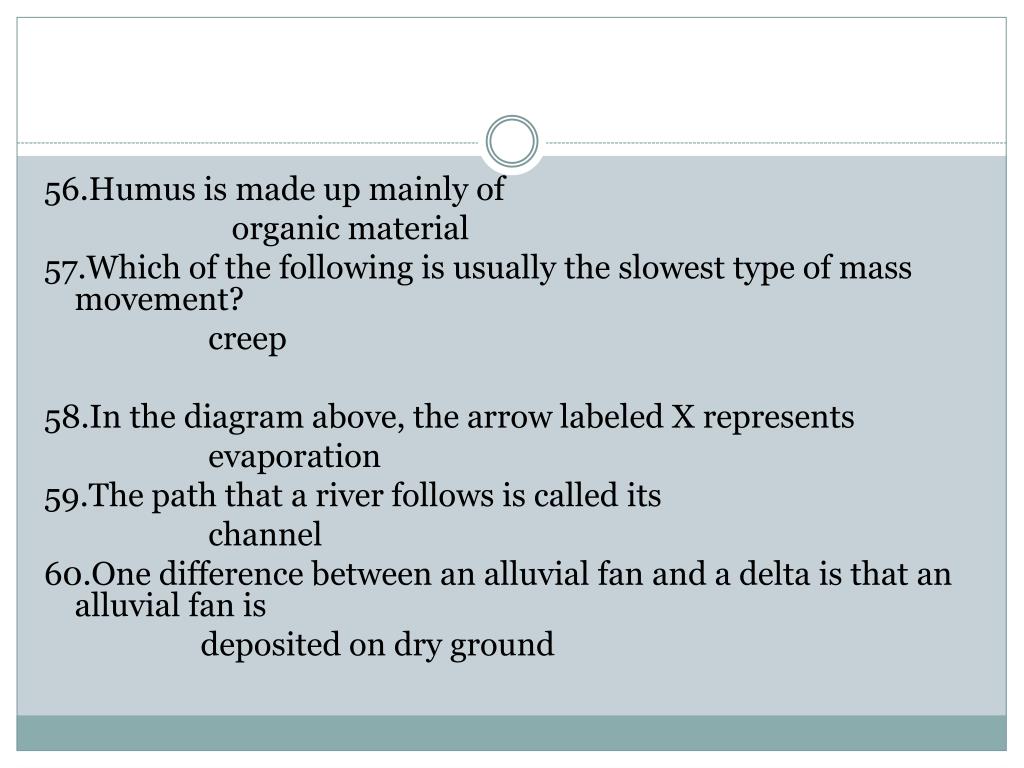 56.Humus is made up mainly of

organic material

57.Which of the following is usually the slowest type of mass movement?

creep

58.In the diagram above, the arrow labeled X represents

evaporation

59.The path that a river follows is called its

channel

60.One difference between an alluvial fan and a delta is that an alluvial fan is

deposited on dry ground